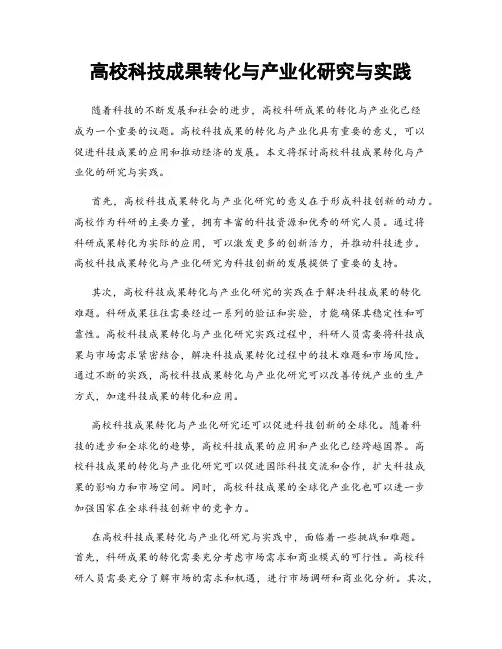 高校科技成果转化与产业化研究与实践

随着科技的不断发展和社会的进步，高校科研成果的转化与产业化已经成为一个重要的议题。高校科技成果的转化与产业化具有重要的意义，可以促进科技成果的应用和推动经济的发展。本文将探讨高校科技成果转化与产业化的研究与实践。

首先，高校科技成果转化与产业化研究的意义在于形成科技创新的动力。高校作为科研的主要力量，拥有丰富的科技资源和优秀的研究人员。通过将科研成果转化为实际的应用，可以激发更多的创新活力，并推动科技进步。高校科技成果转化与产业化研究为科技创新的发展提供了重要的支持。

其次，高校科技成果转化与产业化研究的实践在于解决科技成果的转化难题。科研成果往往需要经过一系列的验证和实验，才能确保其稳定性和可靠性。高校科技成果转化与产业化研究实践过程中，科研人员需要将科技成果与市场需求紧密结合，解决科技成果转化过程中的技术难题和市场风险。通过不断的实践，高校科技成果转化与产业化研究可以改善传统产业的生产方式，加速科技成果的转化和应用。

高校科技成果转化与产业化研究还可以促进科技创新的全球化。随着科技的进步和全球化的趋势，高校科技成果的应用和产业化已经跨越国界。高校科技成果的转化与产业化研究可以促进国际科技交流和合作，扩大科技成果的影响力和市场空间。同时，高校科技成果的全球化产业化也可以进一步加强国家在全球科技创新中的竞争力。

在高校科技成果转化与产业化研究与实践中，面临着一些挑战和难题。首先，科研成果的转化需要充分考虑市场需求和商业模式的可行性。高校科研人员需要充分了解市场的需求和机遇，进行市场调研和商业化分析。其次，